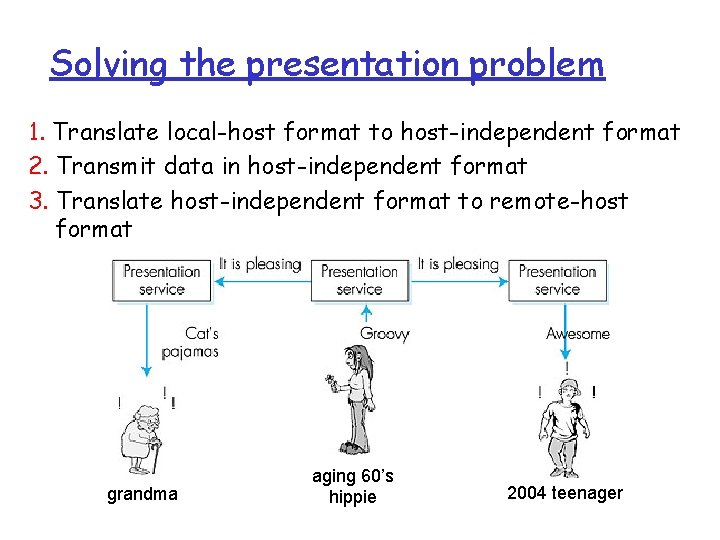 Solving the presentation problem

1. Translate local-host format to host-independent format
2. Transmit data in host-independent format
3. Translate host-independent format to remote-host format

Presentation service

It is pleasing

Presentation service

It is pleasing

Presentation service

Cat's pajamas

Groovy

Awesome

!

!

!

!

!

!

grandma

aging 60's hippie

2004 teenager